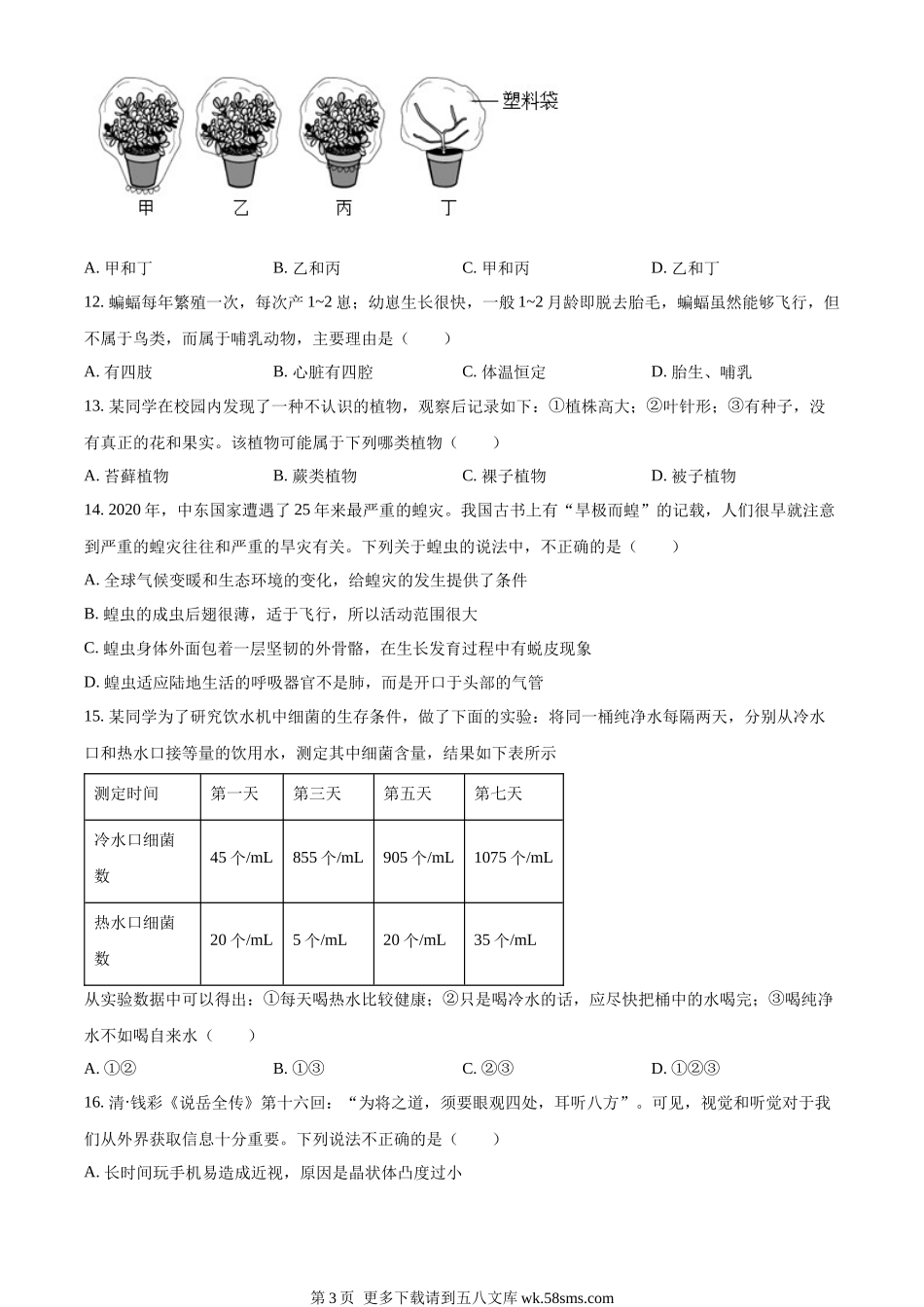 塑料袋

甲　乙　丙　丁

A. 甲和丁　B. 乙和丙　C. 甲和丙　D. 乙和丁

12. 蝙蝠每年繁殖一次，每次产 1~2 崽；幼崽生长很快，一般 1~2 月龄即脱去胎毛，蝙蝠虽然能够飞行，但不属于鸟类，而属于哺乳动物，主要理由是（　　）

A. 有四肢　B. 心脏有四腔　C. 体温恒定　D. 胎生、哺乳

13. 某同学在校园内发现了一种不认识的植物，观察后记录如下：①植株高大；②叶针形；③有种子，没有真正的花和果实。该植物可能属于下列哪类植物（　　）

A. 苔藓植物　B. 蕨类植物　C. 裸子植物　D. 被子植物

14. 2020 年，中东国家遭遇了 25 年来最严重的蝗灾。我国古书上有“旱极而蝗”的记载，人们很早就注意到严重的蝗灾往往和严重的旱灾有关。下列关于蝗虫的说法中，不正确的是（　　）

A. 全球气候变暖和生态环境的变化，给蝗灾的发生提供了条件

B. 蝗虫的成虫后翅很薄，适于飞行，所以活动范围很大

C. 蝗虫身体外面包着一层坚韧的外骨骼，在生长发育过程中有蜕皮现象

D. 蝗虫适应陆地生活的呼吸器官不是肺，而是开口于头部的气管

15. 某同学为了研究饮水机中细菌的生存条件，做了下面的实验：将同一桶纯净水每隔两天，分别从冷水口和热水口接等量的饮用水，测定其中细菌含量，结果如下表所示

| 测定时间 | 第一天 | 第三天 | 第五天 | 第七天 |
|---|---|---|---|---|
| 冷水口细菌数 | 45 个/mL | 855 个/mL | 905 个/mL | 1075 个/mL |
| 热水口细菌数 | 20 个/mL | 5 个/mL | 20 个/mL | 35 个/mL |

从实验数据中可以得出：①每天喝热水比较健康；②只是喝冷水的话，应尽快把桶中的水喝完；③喝纯净水不如喝自来水（　　）

A. ①②　B. ①③　C. ②③　D. ①②③

16. 清·钱彩《说岳全传》第十六回：“为将之道，须要眼观四处，耳听八方”。可见，视觉和听觉对于我们从外界获取信息十分重要。下列说法不正确的是（　　）

A. 长时间玩手机易造成近视，原因是晶状体凸度过小

第 3 页 更多下载请到五八文库 wk.58sms.com